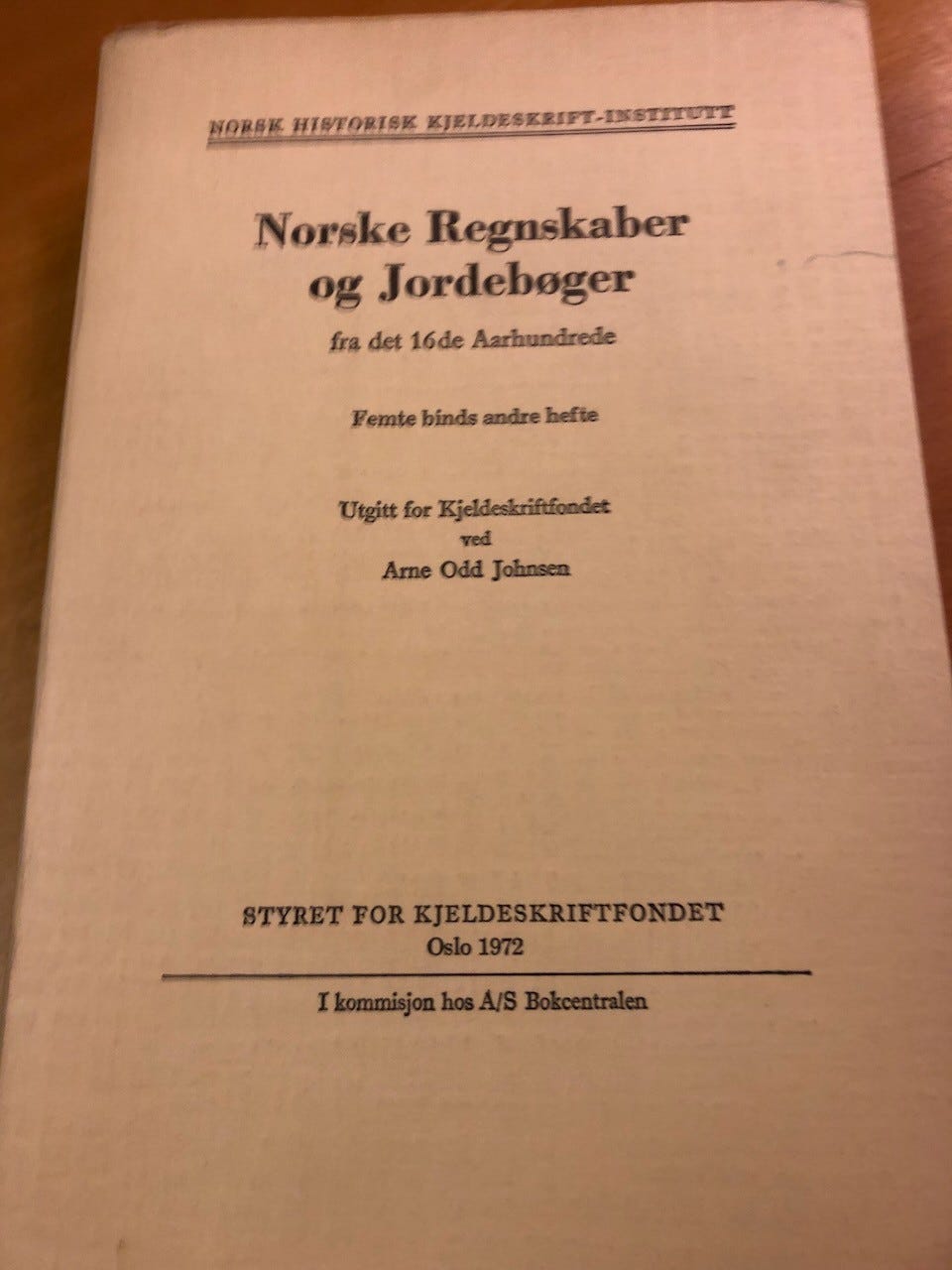 NORSK HISTORISK KJELDESKRIFT-INSTITUTT

Norske Regnskaber og Jordebøger

fra det 16de Aarhundrede

Femte binds andre hefte

Utgitt for Kjeldeskriftfondet
ved
Arne Odd Johnsen

STYRET FOR KJELDESKRIFTFONDET
Oslo 1972

I kommisjon hos A/S Bokcentralen